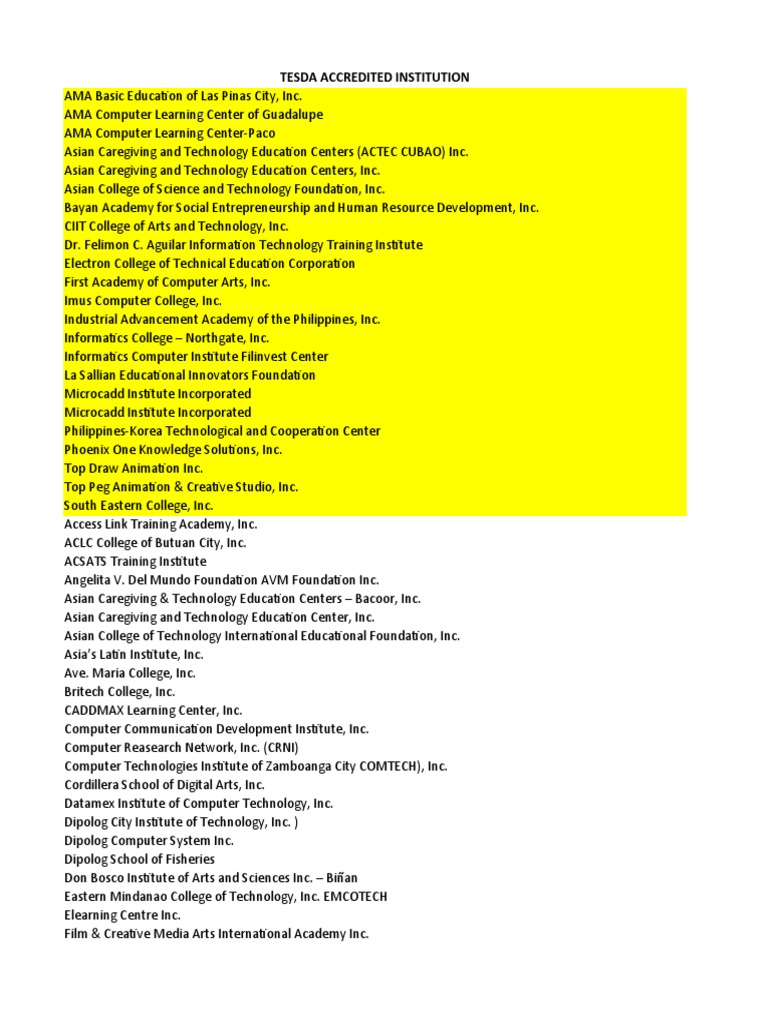 TESDA ACCREDITED INSTITUTION

AMA Basic Education of Las Pinas City, Inc.
AMA Computer Learning Center of Guadalupe
AMA Computer Learning Center-Paco
Asian Caregiving and Technology Education Centers (ACTEC CUBAO) Inc.
Asian Caregiving and Technology Education Centers, Inc.
Asian College of Science and Technology Foundation, Inc.
Bayan Academy for Social Entrepreneurship and Human Resource Development, Inc.
CIIT College of Arts and Technology, Inc.
Dr. Felimon C. Aguilar Information Technology Training Institute
Electron College of Technical Education Corporation
First Academy of Computer Arts, Inc.
Imus Computer College, Inc.
Industrial Advancement Academy of the Philippines, Inc.
Informatics College – Northgate, Inc.
Informatics Computer Institute Filinvest Center
La Sallian Educational Innovators Foundation
Microcadd Institute Incorporated
Microcadd Institute Incorporated
Philippines-Korea Technological and Cooperation Center
Phoenix One Knowledge Solutions, Inc.
Top Draw Animation Inc.
Top Peg Animation & Creative Studio, Inc.
South Eastern College, Inc.
Access Link Training Academy, Inc.
ACLC College of Butuan City, Inc.
ACSATS Training Institute
Angelita V. Del Mundo Foundation AVM Foundation Inc.
Asian Caregiving & Technology Education Centers – Bacoor, Inc.
Asian Caregiving and Technology Education Center, Inc.
Asian College of Technology International Educational Foundation, Inc.
Asia's Latin Institute, Inc.
Ave. Maria College, Inc.
Britech College, Inc.
CADDMAX Learning Center, Inc.
Computer Communication Development Institute, Inc.
Computer Reasearch Network, Inc. (CRNI)
Computer Technologies Institute of Zamboanga City COMTECH), Inc.
Cordillera School of Digital Arts, Inc.
Datamex Institute of Computer Technology, Inc.
Dipolog City Institute of Technology, Inc. )
Dipolog Computer System Inc.
Dipolog School of Fisheries
Don Bosco Institute of Arts and Sciences Inc. – Biñan
Eastern Mindanao College of Technology, Inc. EMCOTECH
Elearning Centre Inc.
Film & Creative Media Arts International Academy Inc.